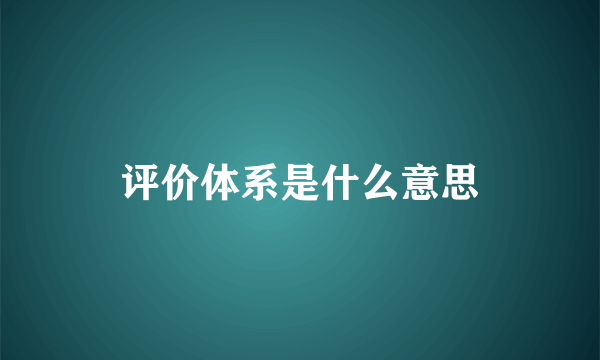 评价体系是什么意思